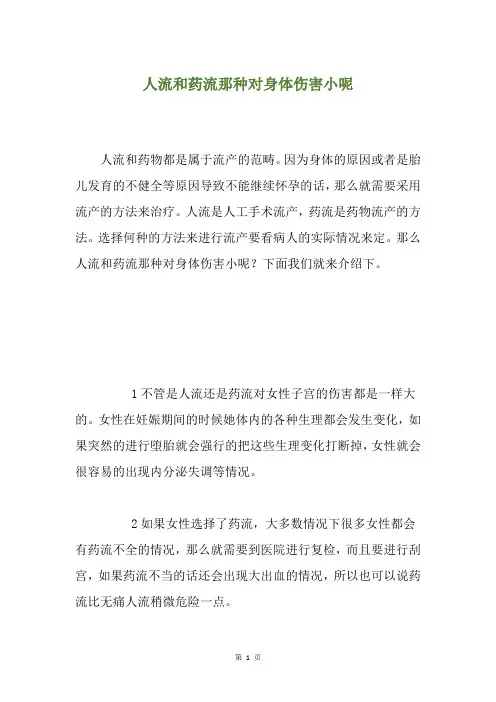 人流和药流那种对身体伤害小呢

人流和药物都是属于流产的范畴。因为身体的原因或者是胎儿发育的不健全等原因导致不能继续怀孕的话，那么就需要采用流产的方法来治疗。人流是人工手术流产，药流是药物流产的方法。选择何种的方法来进行流产要看病人的实际情况来定。那么人流和药流那种对身体伤害小呢？下面我们就来介绍下。

1 不管是人流还是药流对女性子宫的伤害都是一样大的。女性在妊娠期间的时候她体内的各种生理都会发生变化，如果突然的进行堕胎就会强行的把这些生理变化打断掉，女性就会很容易的出现内分泌失调等情况。

2 如果女性选择了药流，大多数情况下很多女性都会有药流不全的情况，那么就需要到医院进行复检，而且要进行刮宫，如果药流不当的话还会出现大出血的情况，所以也可以说药流比无痛人流稍微危险一点。

第 1 页